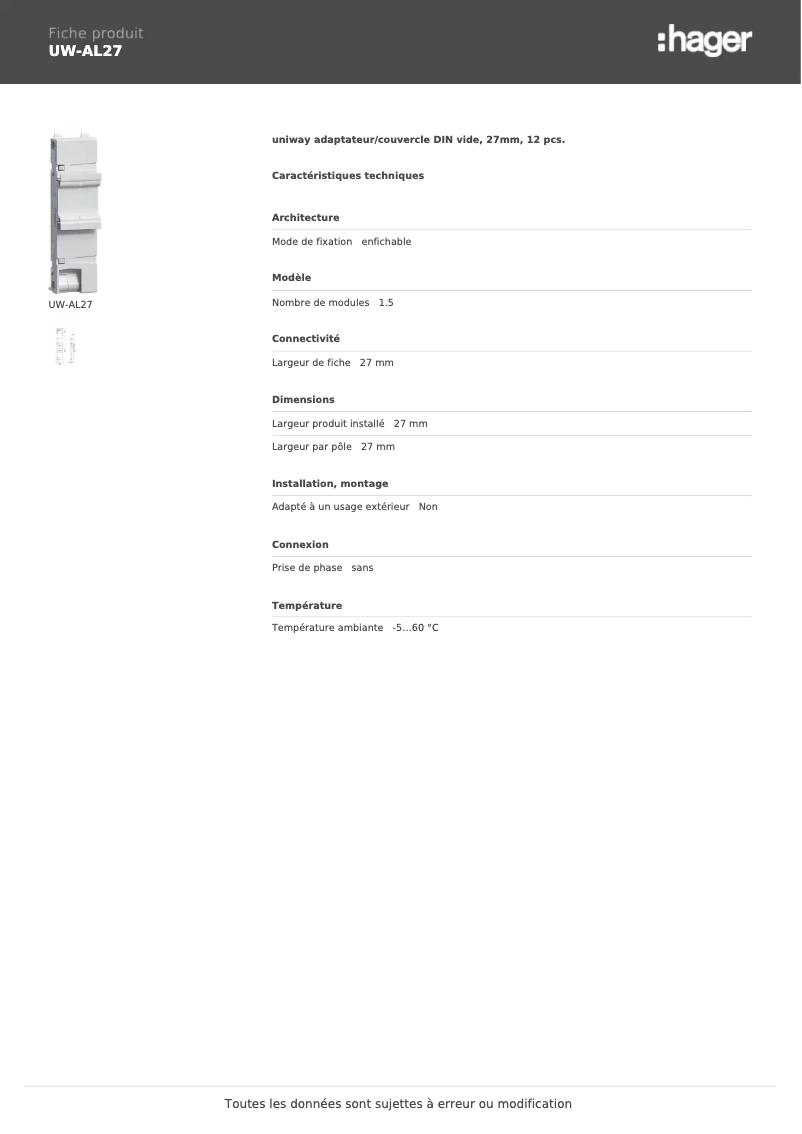 Fiche produit
UW-AL27

:hager

UW-AL27

uniway adaptateur/couvercle DIN vide, 27mm, 12 pcs.

Caractéristiques techniques

Architecture

Mode de fixation enfichable

Modèle

Nombre de modules 1.5

Connectivité

Largeur de fiche 27 mm

Dimensions

Largeur produit installé 27 mm

Largeur par pôle 27 mm

Installation, montage

Adapté à un usage extérieur Non

Connexion

Prise de phase sans

Température

Température ambiante -5...60 °C

Toutes les données sont sujettes à erreur ou modification